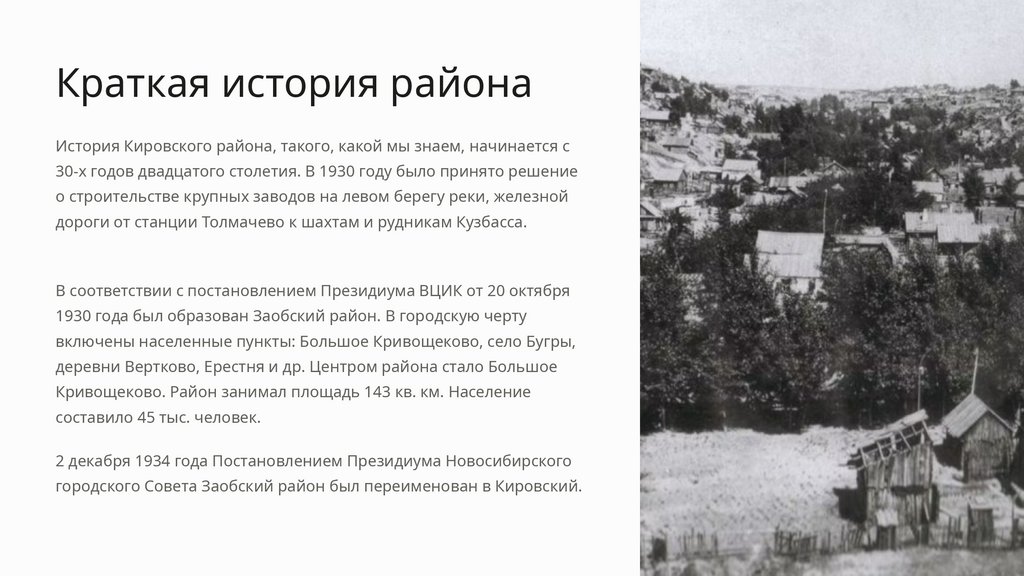 Краткая история района

История Кировского района, такого, какой мы знаем, начинается с 30-х годов двадцатого столетия. В 1930 году было принято решение о строительстве крупных заводов на левом берегу реки, железной дороги от станции Толмачево к шахтам и рудникам Кузбасса.

В соответствии с постановлением Президиума ВЦИК от 20 октября 1930 года был образован Заобский район. В городскую черту включены населенные пункты: Большое Кривощеково, село Бугры, деревни Вертково, Ерестня и др. Центром района стало Большое Кривощеково. Район занимал площадь 143 кв. км. Население составило 45 тыс. человек.

2 декабря 1934 года Постановлением Президиума Новосибирского городского Совета Заобский район был переименован в Кировский.